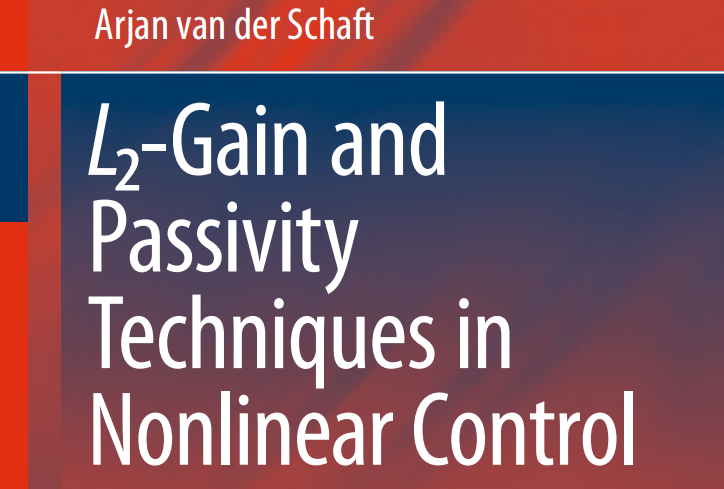 Arjan van der Schaft

$L_2$-Gain and Passivity Techniques in Nonlinear Control